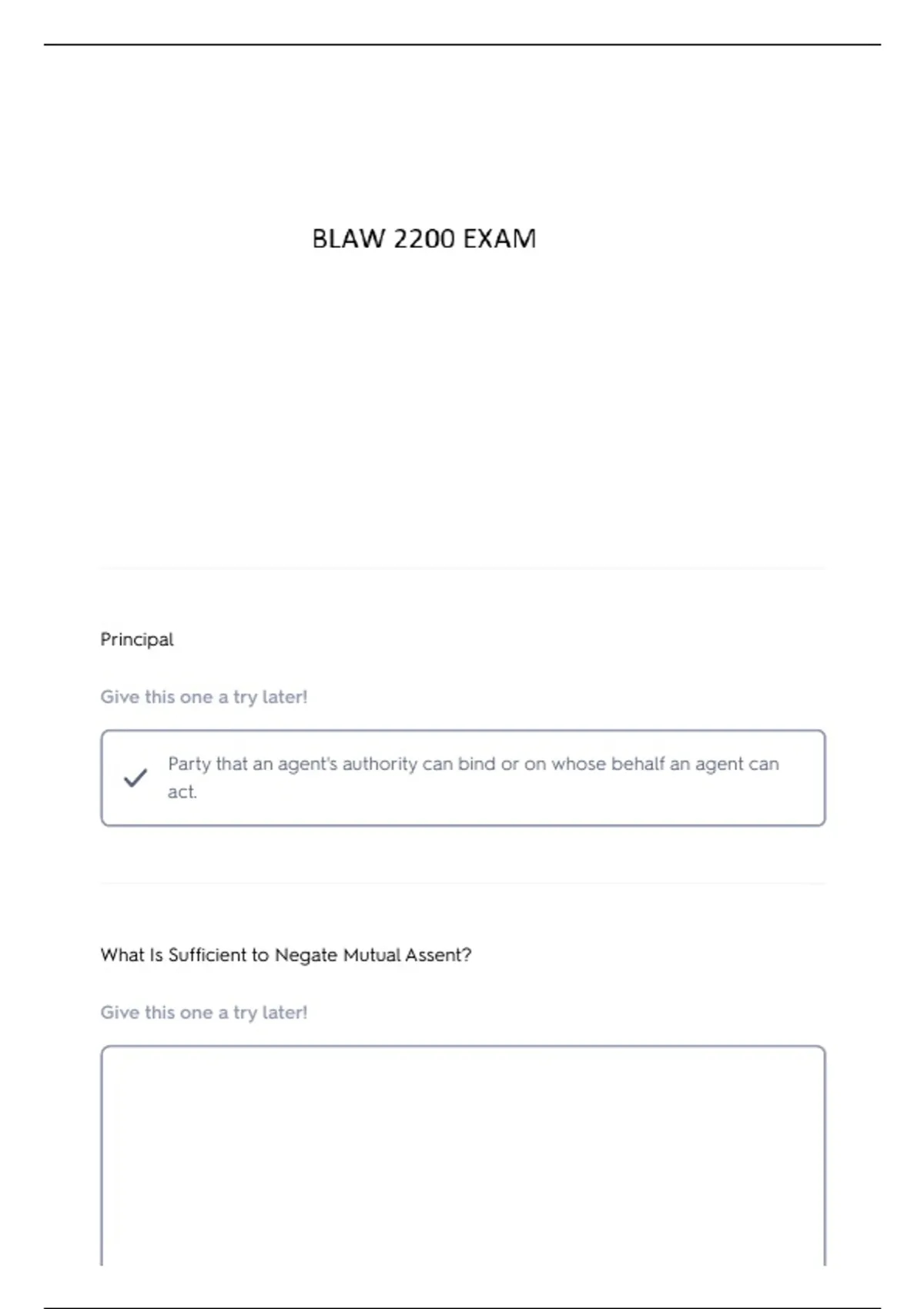 BLAW 2200 EXAM

Principal

Give this one a try later!

✓ Party that an agent's authority can bind or on whose behalf an agent can act.

What Is Sufficient to Negate Mutual Assent?

Give this one a try later!